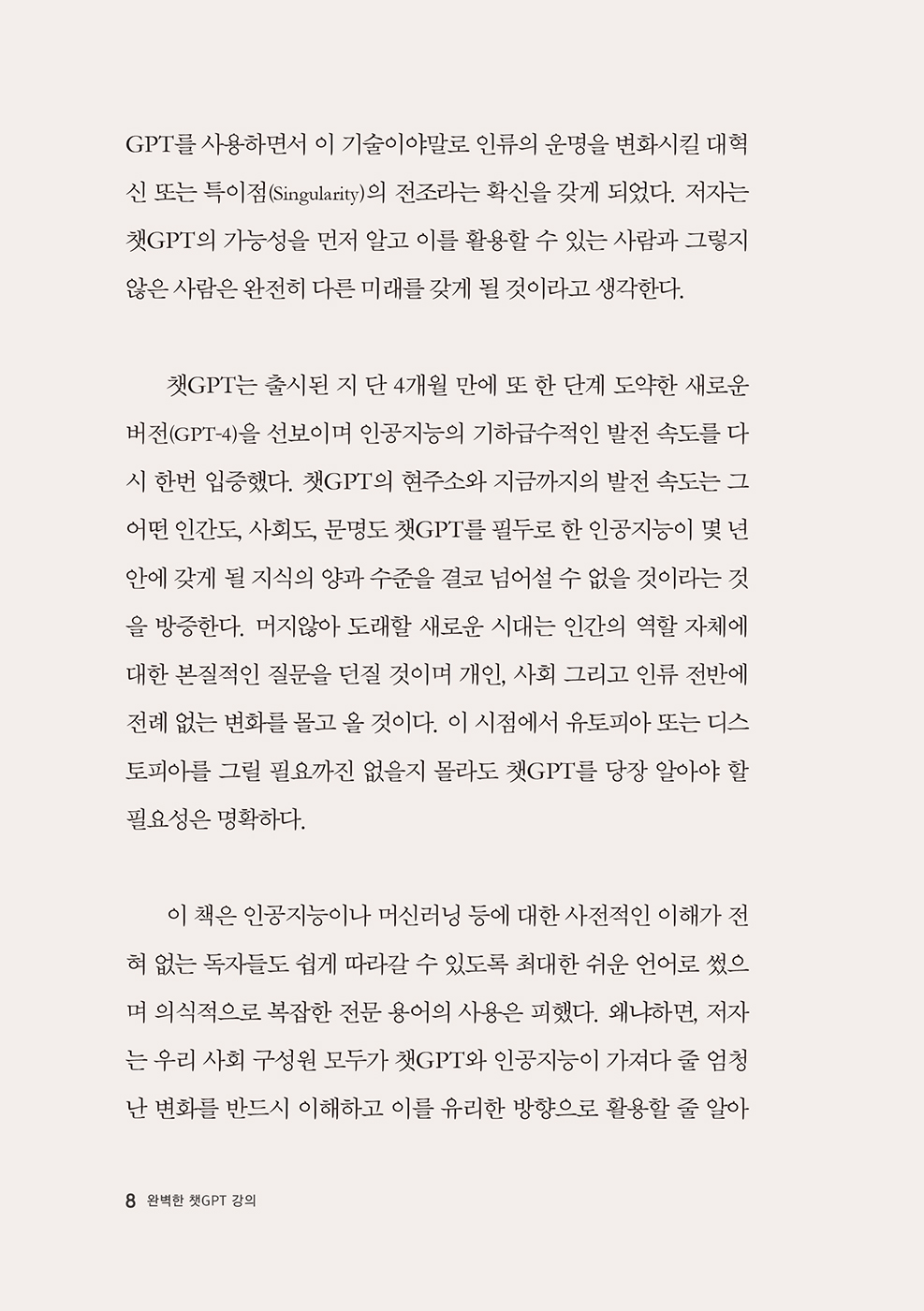 GPT를 사용하면서 이 기술이야말로 인류의 운명을 변화시킬 대혁신 또는 특이점(Singularity)의 전조라는 확신을 갖게 되었다. 저자는 챗GPT의 가능성을 먼저 알고 이를 활용할 수 있는 사람과 그렇지 않은 사람은 완전히 다른 미래를 갖게 될 것이라고 생각한다.

챗GPT는 출시된 지 단 4개월 만에 또 한 단계 도약한 새로운 버전(GPT-4)을 선보이며 인공지능의 기하급수적인 발전 속도를 다시 한번 입증했다. 챗GPT의 현주소와 지금까지의 발전 속도는 그 어떤 인간도, 사회도, 문명도 챗GPT를 필두로 한 인공지능이 몇 년 안에 갖게 될 지식의 양과 수준을 결코 넘어설 수 없을 것이라는 것을 방증한다. 머지않아 도래할 새로운 시대는 인간의 역할 자체에 대한 본질적인 질문을 던질 것이며 개인, 사회 그리고 인류 전반에 전례 없는 변화를 몰고 올 것이다. 이 시점에서 유토피아 또는 디스토피아를 그릴 필요까진 없을지 몰라도 챗GPT를 당장 알아야 할 필요성은 명확하다.

이 책은 인공지능이나 머신러닝 등에 대한 사전적인 이해가 전혀 없는 독자들도 쉽게 따라갈 수 있도록 최대한 쉬운 언어로 썼으며 의식적으로 복잡한 전문 용어의 사용은 피했다. 왜냐하면, 저자는 우리 사회 구성원 모두가 챗GPT와 인공지능이 가져다 줄 엄청난 변화를 반드시 이해하고 이를 유리한 방향으로 활용할 줄 알아

8 완벽한 챗GPT 강의